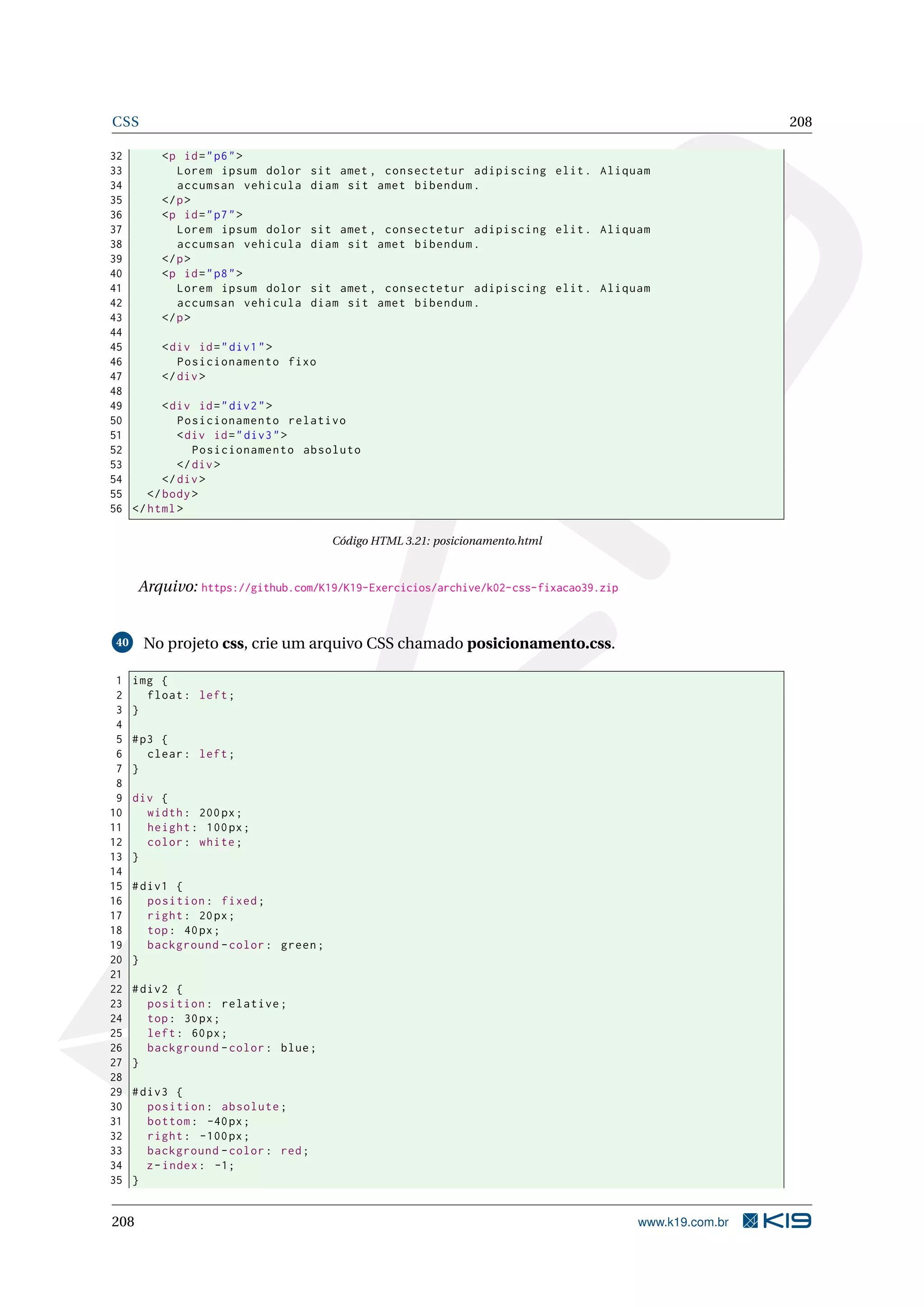 CSS 208

32     <p id="p6">
33       Lorem ipsum dolor sit amet, consectetur adipiscing elit. Aliquam
34       accumsan vehicula diam sit amet bibendum.
35     </p>
36     <p id="p7">
37       Lorem ipsum dolor sit amet, consectetur adipiscing elit. Aliquam
38       accumsan vehicula diam sit amet bibendum.
39     </p>
40     <p id="p8">
41       Lorem ipsum dolor sit amet, consectetur adipiscing elit. Aliquam
42       accumsan vehicula diam sit amet bibendum.
43     </p>
44
45     <div id="div1">
46       Posicionamento fixo
47     </div>
48
49     <div id="div2">
50       Posicionamento relativo
51       <div id="div3">
52         Posicionamento absoluto
53       </div>
54     </div>
55   </body>
56 </html>

Código HTML 3.21: posicionamento.html

Arquivo: https://github.com/K19/K19-Exercicios/archive/k02-css-fixacao39.zip

40 No projeto css, crie um arquivo CSS chamado posicionamento.css.

1 img {
2   float: left;
3 }
4
5 #p3 {
6   clear: left;
7 }
8
9 div {
10   width: 200px;
11   height: 100px;
12   color: white;
13 }
14
15 #div1 {
16   position: fixed;
17   right: 20px;
18   top: 40px;
19   background-color: green;
20 }
21
22 #div2 {
23   position: relative;
24   top: 30px;
25   left: 60px;
26   background-color: blue;
27 }
28
29 #div3 {
30   position: absolute;
31   bottom: -40px;
32   right: -100px;
33   background-color: red;
34   z-index: -1;
35 }

208 www.k19.com.br K19